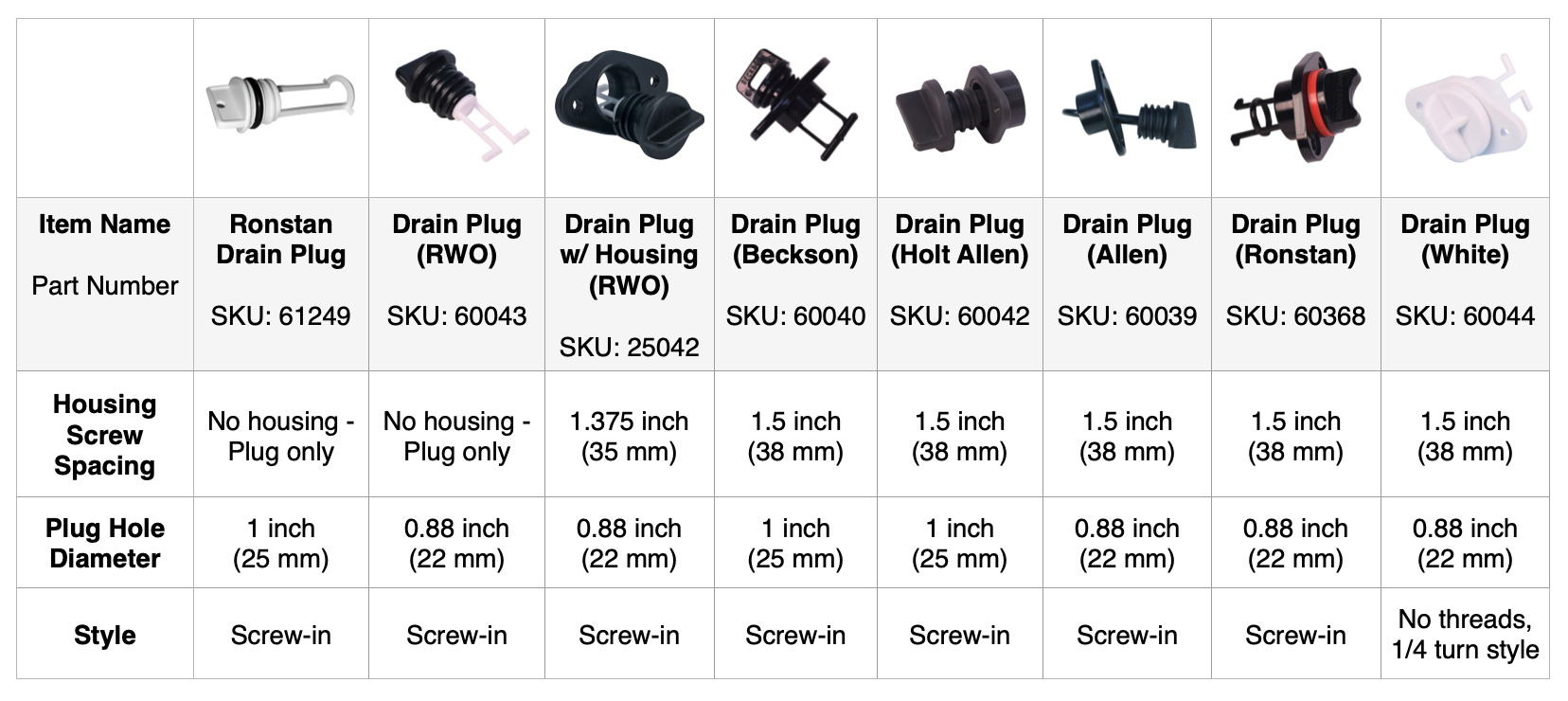 |  |  |  |  |  |  |  |  |  |
|---|---|---|---|---|---|---|---|---|
| Item Name Part Number | Ronstan Drain Plug SKU: 61249 | Drain Plug (RWO) SKU: 60043 | Drain Plug w/ Housing (RWO) SKU: 25042 | Drain Plug (Beckson) SKU: 60040 | Drain Plug (Holt Allen) SKU: 60042 | Drain Plug (Allen) SKU: 60039 | Drain Plug (Ronstan) SKU: 60368 | Drain Plug (White) SKU: 60044 |
| Housing Screw Spacing | No housing - Plug only | No housing - Plug only | 1.375 inch (35 mm) | 1.5 inch (38 mm) | 1.5 inch (38 mm) | 1.5 inch (38 mm) | 1.5 inch (38 mm) | 1.5 inch (38 mm) |
| Plug Hole Diameter | 1 inch (25 mm) | 0.88 inch (22 mm) | 0.88 inch (22 mm) | 1 inch (25 mm) | 1 inch (25 mm) | 0.88 inch (22 mm) | 0.88 inch (22 mm) | 0.88 inch (22 mm) |
| Style | Screw-in | Screw-in | Screw-in | Screw-in | Screw-in | Screw-in | Screw-in | No threads, 1/4 turn style |